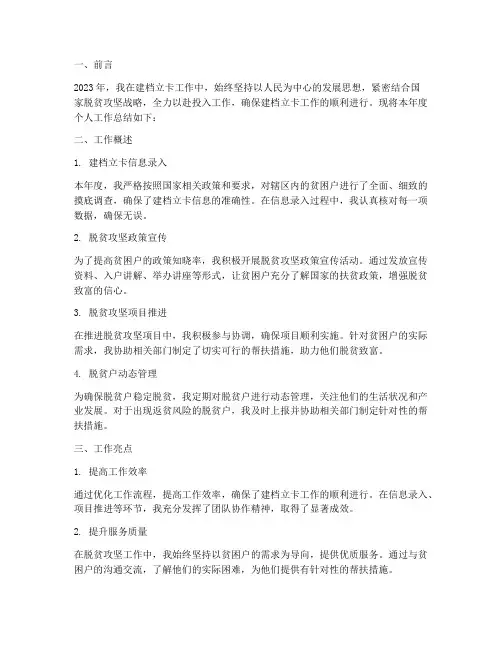 一、前言

2023年，我在建档立卡工作中，始终坚持以人民为中心的发展思想，紧密结合国家脱贫攻坚战略，全力以赴投入工作，确保建档立卡工作的顺利进行。现将本年度个人工作总结如下：

二、工作概述

1. 建档立卡信息录入

本年度，我严格按照国家相关政策和要求，对辖区内的贫困户进行了全面、细致的摸底调查，确保了建档立卡信息的准确性。在信息录入过程中，我认真核对每一项数据，确保无误。

2. 脱贫攻坚政策宣传

为了提高贫困户的政策知晓率，我积极开展脱贫攻坚政策宣传活动。通过发放宣传资料、入户讲解、举办讲座等形式，让贫困户充分了解国家的扶贫政策，增强脱贫致富的信心。

3. 脱贫攻坚项目推进

在推进脱贫攻坚项目中，我积极参与协调，确保项目顺利实施。针对贫困户的实际需求，我协助相关部门制定了切实可行的帮扶措施，助力他们脱贫致富。

4. 脱贫户动态管理

为确保脱贫户稳定脱贫，我定期对脱贫户进行动态管理，关注他们的生活状况和产业发展。对于出现返贫风险的脱贫户，我及时上报并协助相关部门制定针对性的帮扶措施。

三、工作亮点

1. 提高工作效率

通过优化工作流程，提高工作效率，确保了建档立卡工作的顺利进行。在信息录入、项目推进等环节，我充分发挥了团队协作精神，取得了显著成效。

2. 提升服务质量

在脱贫攻坚工作中，我始终坚持以贫困户的需求为导向，提供优质服务。通过与贫困户的沟通交流，了解他们的实际困难，为他们提供有针对性的帮扶措施。